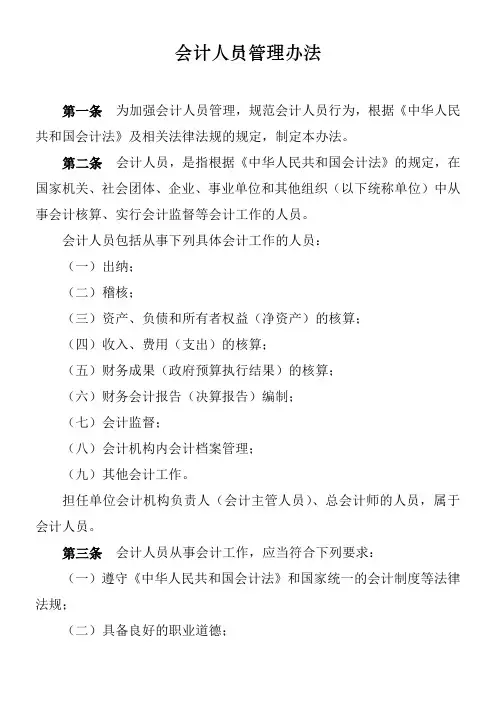 会计人员管理办法

第一条　为加强会计人员管理，规范会计人员行为，根据《中华人民共和国会计法》及相关法律法规的规定，制定本办法。

第二条　会计人员，是指根据《中华人民共和国会计法》的规定，在国家机关、社会团体、企业、事业单位和其他组织（以下统称单位）中从事会计核算、实行会计监督等会计工作的人员。

会计人员包括从事下列具体会计工作的人员：

（一）出纳；

（二）稽核；

（三）资产、负债和所有者权益（净资产）的核算；

（四）收入、费用（支出）的核算；

（五）财务成果（政府预算执行结果）的核算；

（六）财务会计报告（决算报告）编制；

（七）会计监督；

（八）会计机构内会计档案管理；

（九）其他会计工作。

担任单位会计机构负责人（会计主管人员）、总会计师的人员，属于会计人员。

第三条　会计人员从事会计工作，应当符合下列要求：

（一）遵守《中华人民共和国会计法》和国家统一的会计制度等法律法规；

（二）具备良好的职业道德；